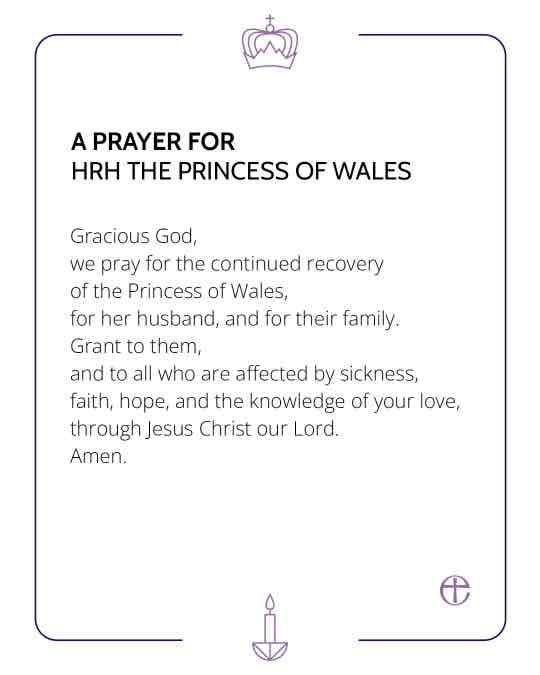 A PRAYER FOR
HRH THE PRINCESS OF WALES

Gracious God,
we pray for the continued recovery
of the Princess of Wales,
for her husband, and for their family.
Grant to them,
and to all who are affected by sickness,
faith, hope, and the knowledge of your love,
through Jesus Christ our Lord.
Amen.